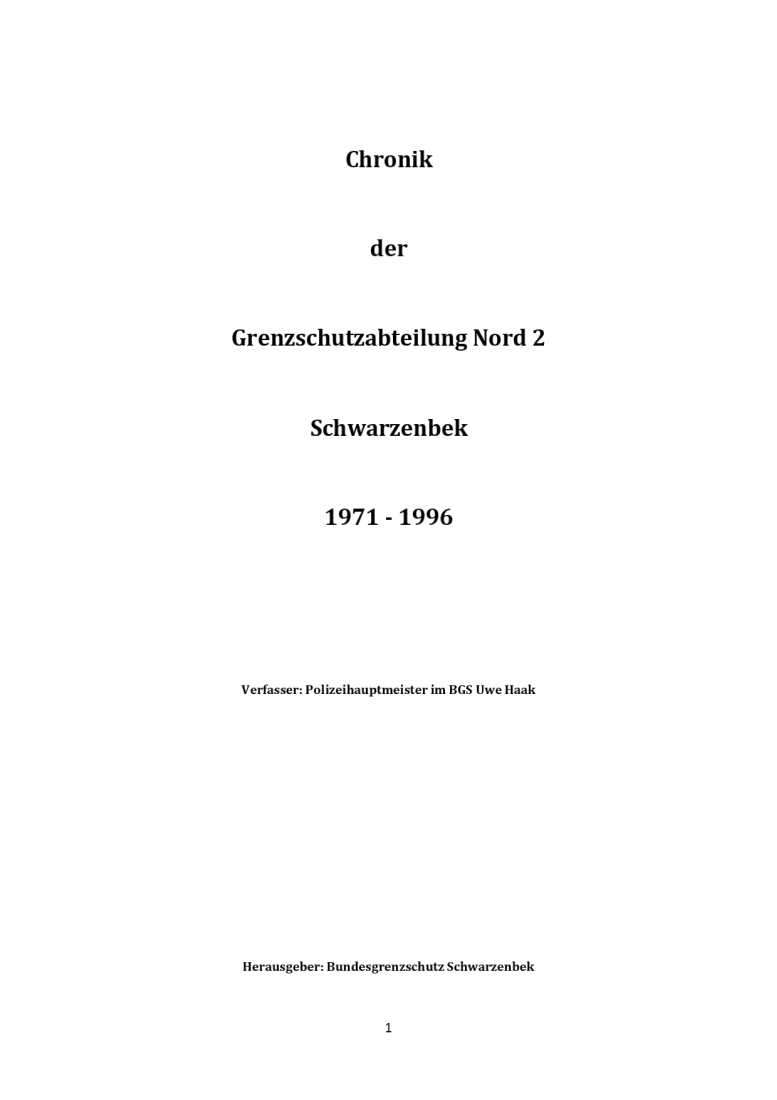 Chronik

der

Grenzschutzabteilung Nord 2

Schwarzenbek

1971 - 1996

Verfasser: Polizeihauptmeister im BGS Uwe Haak

Herausgeber: Bundesgrenzschutz Schwarzenbek

1